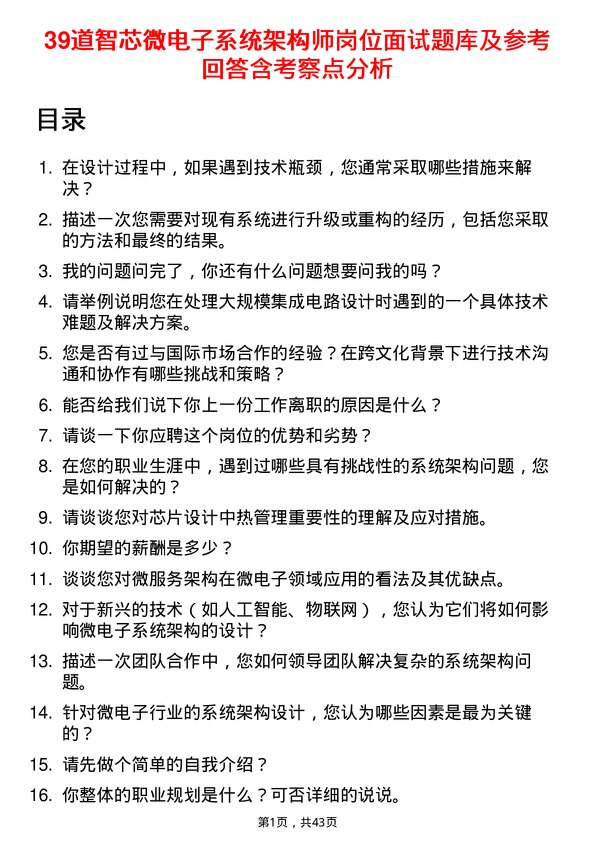 39道智芯微电子系统架构师岗位面试题库及参考回答含考察点分析

目录

1. 在设计过程中，如果遇到技术瓶颈，您通常采取哪些措施来解决？
2. 描述一次您需要对现有系统进行升级或重构的经历，包括您采取的方法和最终的结果。
3. 我的问题问完了，你还有什么问题想要问我的吗？
4. 请举例说明您在处理大规模集成电路设计时遇到的一个具体技术难题及解决方案。
5. 您是否有过与国际市场合作的经验？在跨文化背景下进行技术沟通和协作有哪些挑战和策略？
6. 能否给我们说下你上一份工作离职的原因是什么？
7. 请谈一下你应聘这个岗位的优势和劣势？
8. 在您的职业生涯中，遇到过哪些具有挑战性的系统架构问题，您是如何解决的？
9. 请谈谈您对芯片设计中热管理重要性的理解及应对措施。
10. 你期望的薪酬是多少？
11. 谈谈您对微服务架构在微电子领域应用的看法及其优缺点。
12. 对于新兴的技术（如人工智能、物联网），您认为它们将如何影响微电子系统架构的设计？
13. 描述一次团队合作中，您如何领导团队解决复杂的系统架构问题。
14. 针对微电子行业的系统架构设计，您认为哪些因素是最为关键的？
15. 请先做个简单的自我介绍？
16. 你整体的职业规划是什么？可否详细的说说。

第1页，共43页